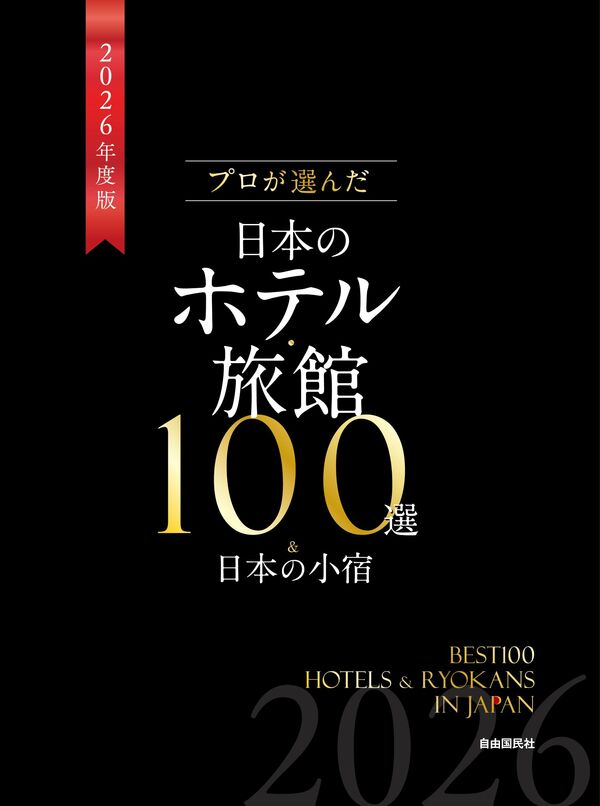 2026年度版

プロが選んだ

日本の
ホテル・旅館
100選
&
日本の小宿

BEST100
HOTELS & RYOKANS
IN JAPAN

2026

自由国民社